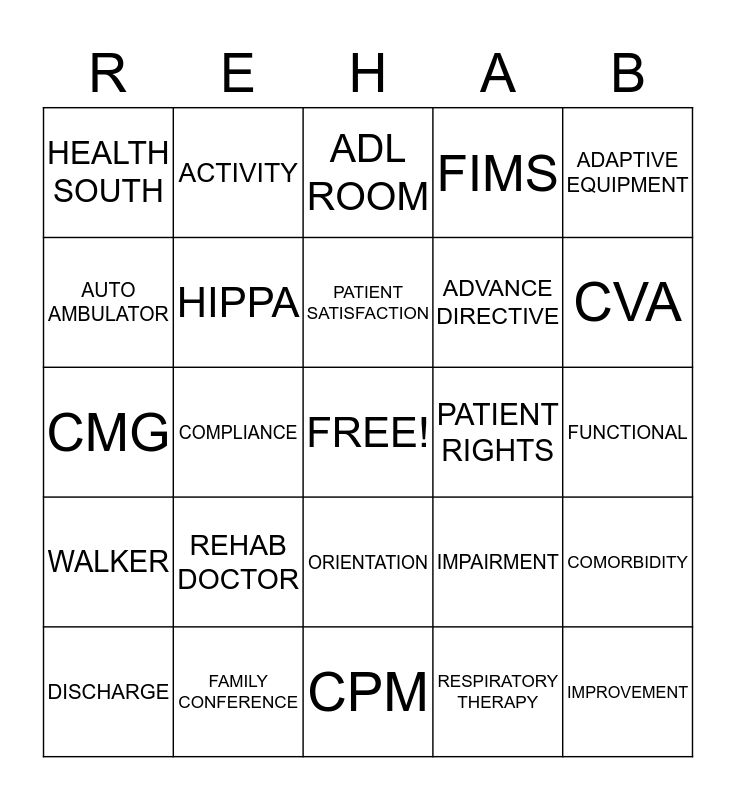 | R | E | H | A | B |
|---|---|---|---|---|
| HEALTH SOUTH | ACTIVITY | ADL ROOM | FIMS | ADAPTIVE EQUIPMENT |
| AUTO AMBULATOR | HIPPA | PATIENT SATISFACTION | ADVANCE DIRECTIVE | CVA |
| CMG | COMPLIANCE | FREE! | PATIENT RIGHTS | FUNCTIONAL |
| WALKER | REHAB DOCTOR | ORIENTATION | IMPAIRMENT | COMORBIDITY |
| DISCHARGE | FAMILY CONFERENCE | CPM | RESPIRATORY THERAPY | IMPROVEMENT |